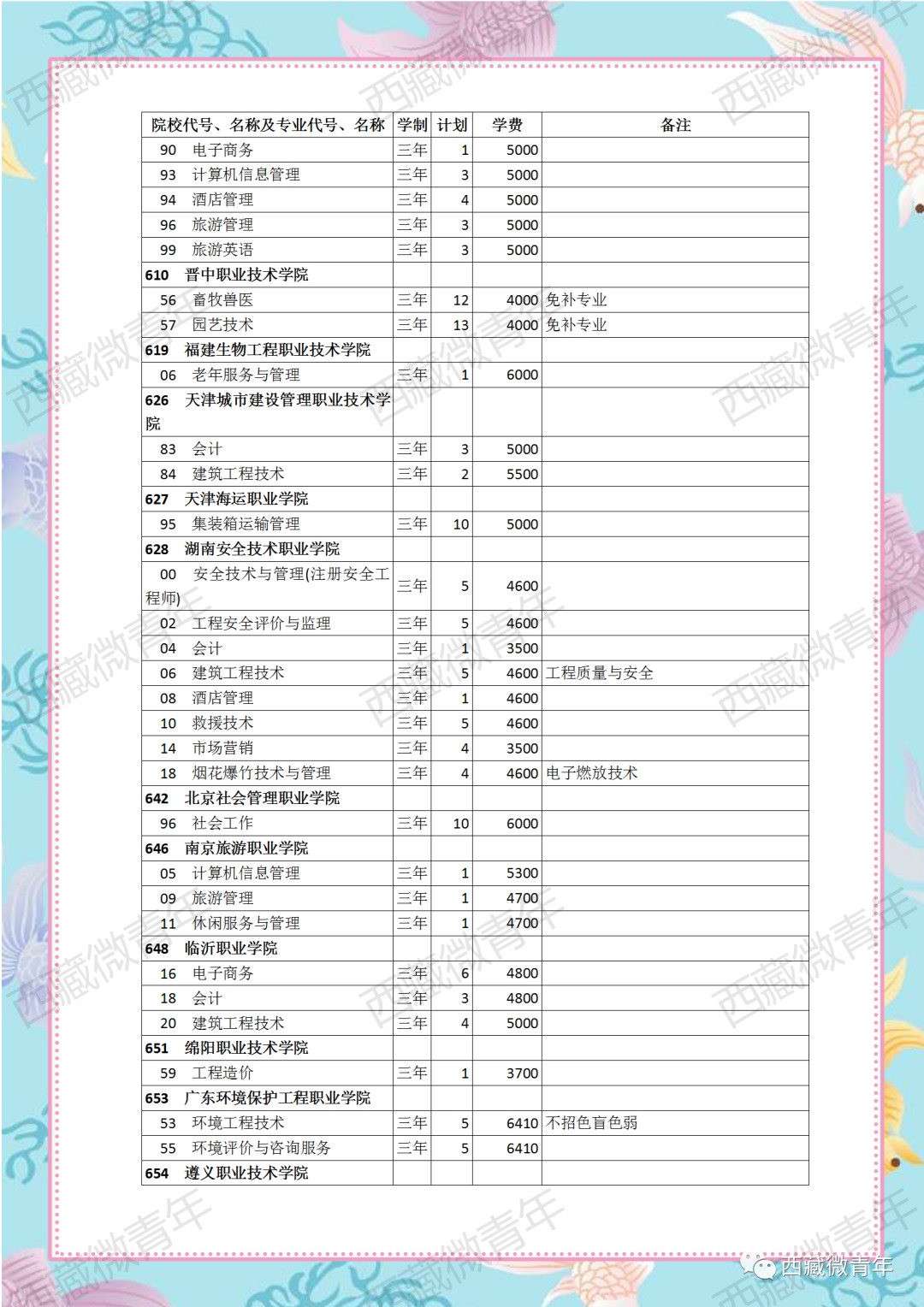 | 院校代号、名称及专业代号、名称 | 学制 | 计划 | 学费 | 备注 |
|---|---|---|---|---|
| 90 电子商务 | 三年 | 1 | 5000 | |
| 93 计算机信息管理 | 三年 | 3 | 5000 | |
| 94 酒店管理 | 三年 | 4 | 5000 | |
| 96 旅游管理 | 三年 | 3 | 5000 | |
| 99 旅游英语 | 三年 | 3 | 5000 | |
| 610 晋中职业技术学院 | | | | |
| 56 畜牧兽医 | 三年 | 12 | 4000 | 免补专业 |
| 57 园艺技术 | 三年 | 13 | 4000 | 免补专业 |
| 619 福建生物工程职业技术学院 | | | | |
| 06 老年服务与管理 | 三年 | 1 | 6000 | |
| 626 天津城市建设管理职业技术学院 | | | | |
| 83 会计 | 三年 | 3 | 5000 | |
| 84 建筑工程技术 | 三年 | 2 | 5500 | |
| 627 天津海运职业学院 | | | | |
| 95 集装箱运输管理 | 三年 | 10 | 5000 | |
| 628 湖南安全技术职业学院 | | | | |
| 00 安全技术与管理(注册安全工程师) | 三年 | 5 | 4600 | |
| 02 工程安全评价与监理 | 三年 | 5 | 4600 | |
| 04 会计 | 三年 | 1 | 3500 | |
| 06 建筑工程技术 | 三年 | 5 | 4600 | 工程质量与安全 |
| 08 酒店管理 | 三年 | 1 | 4600 | |
| 10 救援技术 | 三年 | 5 | 4600 | |
| 14 市场营销 | 三年 | 4 | 3500 | |
| 18 烟花爆竹技术与管理 | 三年 | 4 | 4600 | 电子燃放技术 |
| 642 北京社会管理职业学院 | | | | |
| 96 社会工作 | 三年 | 10 | 6000 | |
| 646 南京旅游职业学院 | | | | |
| 05 计算机信息管理 | 三年 | 1 | 5300 | |
| 09 旅游管理 | 三年 | 1 | 4700 | |
| 11 休闲服务与管理 | 三年 | 1 | 4700 | |
| 648 临沂职业学院 | | | | |
| 16 电子商务 | 三年 | 6 | 4800 | |
| 18 会计 | 三年 | 3 | 4800 | |
| 20 建筑工程技术 | 三年 | 4 | 5000 | |
| 651 绵阳职业技术学院 | | | | |
| 59 工程造价 | 三年 | 1 | 3700 | |
| 653 广东环境保护工程职业学院 | | | | |
| 53 环境工程技术 | 三年 | 5 | 6410 | 不招色盲色弱 |
| 55 环境评价与咨询服务 | 三年 | 5 | 6410 | |
| 654 遵义职业技术学院 | | | | |

西藏微青年